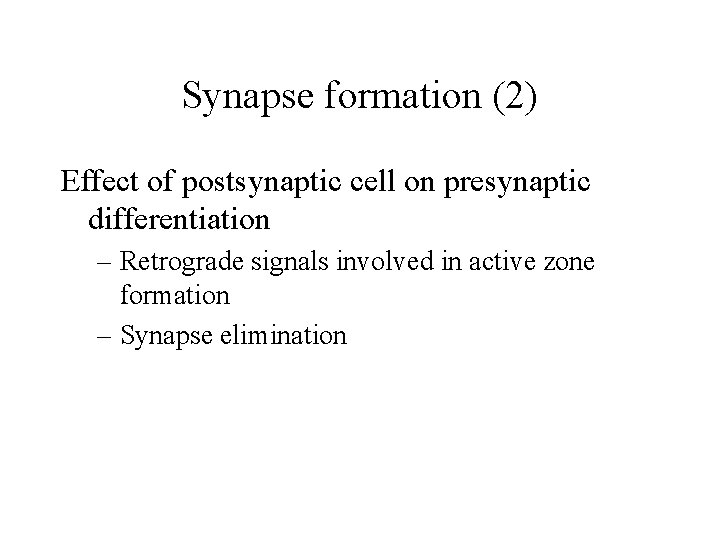 Synapse formation (2)

Effect of postsynaptic cell on presynaptic differentiation

– Retrograde signals involved in active zone formation

– Synapse elimination